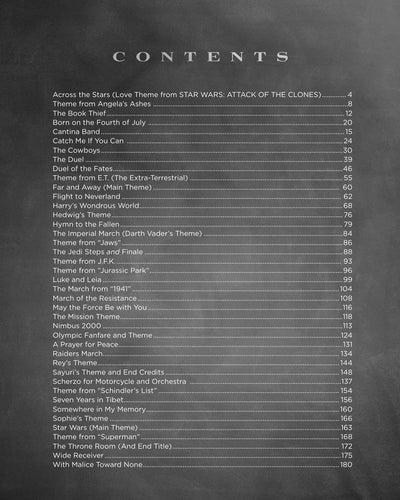 CONTENTS

Across the Stars (Love Theme from STAR WARS: ATTACK OF THE CLONES) 4
Theme from Angela's Ashes 8
The Book Thief 12
Born on the Fourth of July 20
Cantina Band 15
Catch Me If You Can 24
The Cowboys 30
The Duel 39
Duel of the Fates 46
Theme from E.T. (The Extra-Terrestrial) 55
Far and Away (Main Theme) 60
Flight to Neverland 62
Harry's Wondrous World 68
Hedwig's Theme 76
Hymn to the Fallen 79
The Imperial March (Darth Vader's Theme) 84
Theme from "Jaws" 86
The Jedi Steps and Finale 88
Theme from J.F.K. 93
Theme from "Jurassic Park" 96
Luke and Leia 99
The March from "1941" 104
March of the Resistance 108
May the Force Be with You 116
The Mission Theme 118
Nimbus 2000 113
Olympic Fanfare and Theme 124
A Prayer for Peace 131
Raiders March 134
Rey's Theme 144
Sayuri's Theme and End Credits 148
Scherzo for Motorcycle and Orchestra 137
Theme from "Schindler's List" 154
Seven Years in Tibet 156
Somewhere in My Memory 160
Sophie's Theme 166
Star Wars (Main Theme) 163
Theme from "Superman" 168
The Throne Room (And End Title) 172
Wide Receiver 175
With Malice Toward None 180